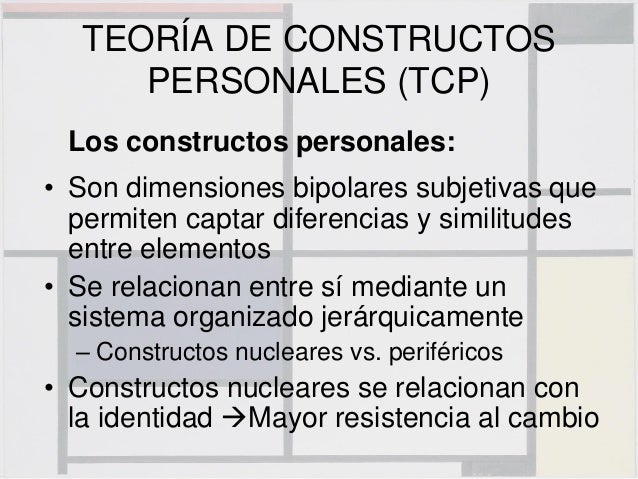 TEORÍA DE CONSTRUCTOS PERSONALES (TCP)

Los constructos personales:

• Son dimensiones bipolares subjetivas que permiten captar diferencias y similitudes entre elementos
• Se relacionan entre sí mediante un sistema organizado jerárquicamente
– Constructos nucleares vs. periféricos
• Constructos nucleares se relacionan con la identidad →Mayor resistencia al cambio